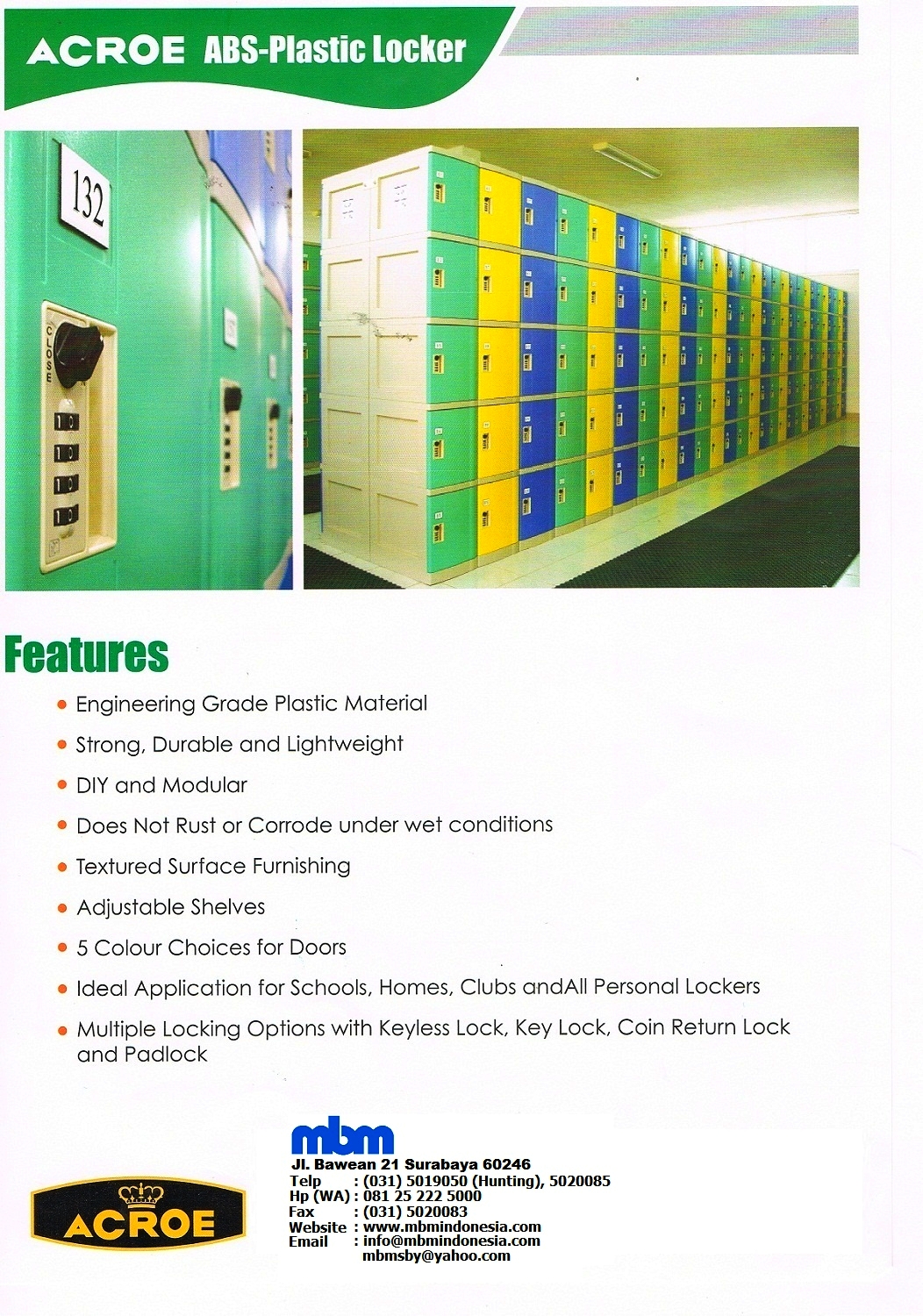 ACROE ABS-Plastic Locker

132

CLOSE

Features

• Engineering Grade Plastic Material
• Strong, Durable and Lightweight
• DIY and Modular
• Does Not Rust or Corrode under wet conditions
• Textured Surface Furnishing
• Adjustable Shelves
• 5 Colour Choices for Doors
• Ideal Application for Schools, Homes, Clubs andAll Personal Lockers
• Multiple Locking Options with Keyless Lock, Key Lock, Coin Return Lock and Padlock

ACROE

mbm
Jl. Bawean 21 Surabaya 60246
Telp : (031) 5019050 (Hunting), 5020085
Hp (WA) : 081 25 222 5000
Fax : (031) 5020083
Website : www.mbmindonesia.com
Email : info@mbmindonesia.com
mbmsby@yahoo.com